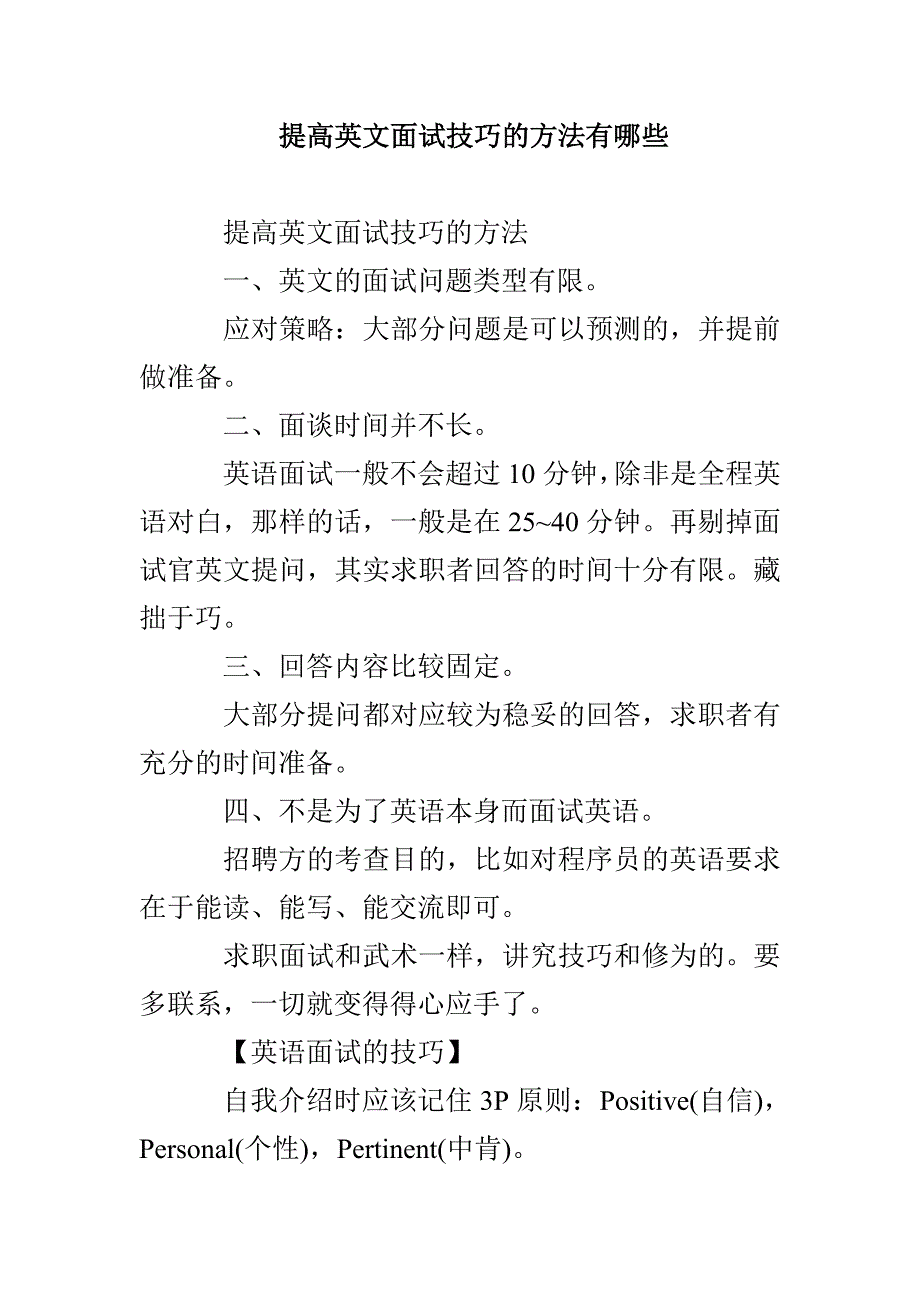 提高英文面试技巧的方法有哪些

提高英文面试技巧的方法

一、英文的面试问题类型有限。

应对策略：大部分问题是可以预测的，并提前做准备。

二、面谈时间并不长。

英语面试一般不会超过 10 分钟，除非是全程英语对白，那样的话，一般是在 25~40 分钟。再剔掉面试官英文提问，其实求职者回答的时间十分有限。藏拙于巧。

三、回答内容比较固定。

大部分提问都对应较为稳妥的回答，求职者有充分的时间准备。

四、不是为了英语本身而面试英语。

招聘方的考查目的，比如对程序员的英语要求在于能读、能写、能交流即可。

求职面试和武术一样，讲究技巧和修为的。要多联系，一切就变得得心应手了。

【英语面试的技巧】

自我介绍时应该记住 3P 原则：Positive(自信)，Personal(个性)，Pertinent(中肯)。